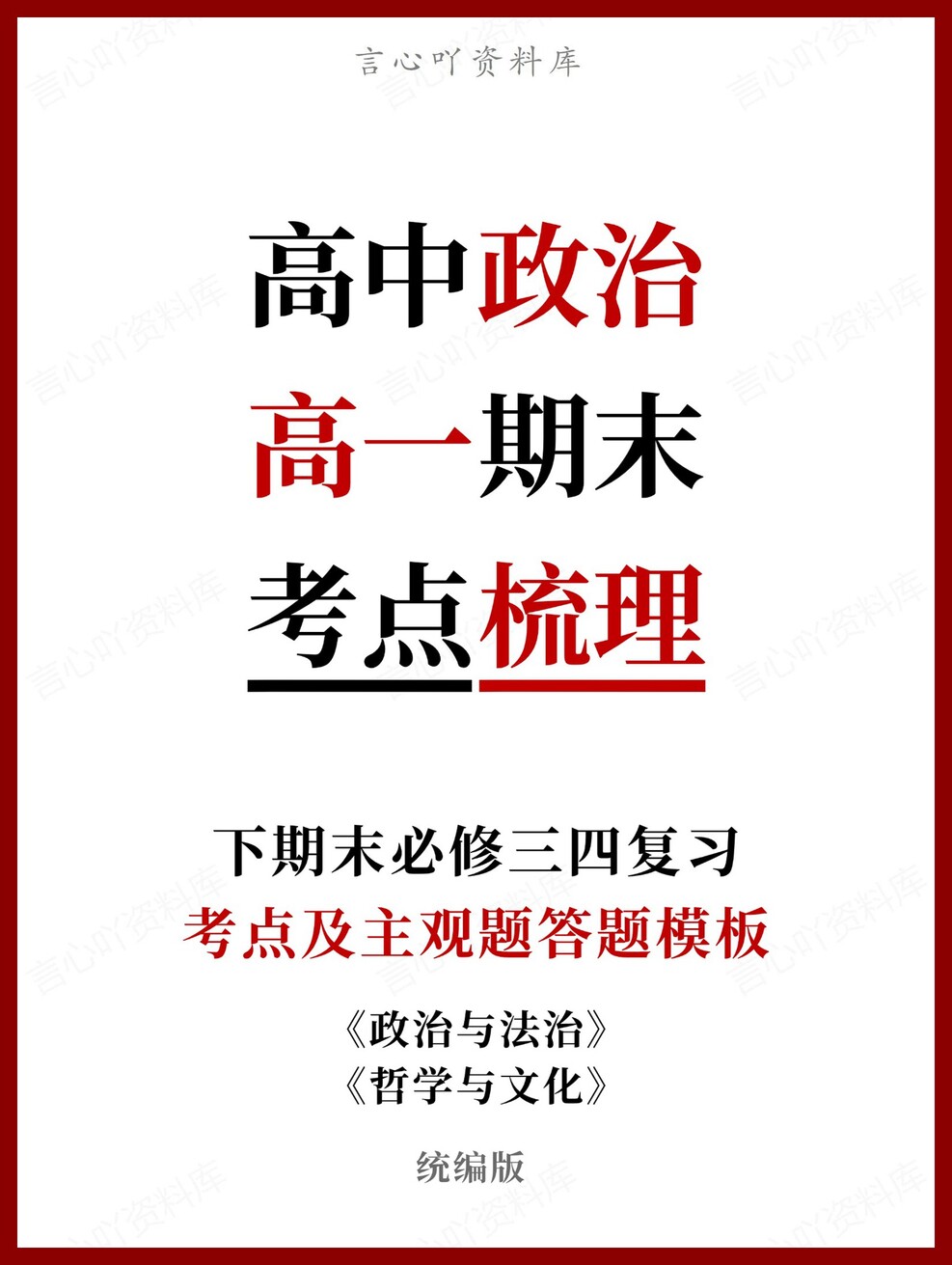 言心吖资料库

高中政治
高一期末
考点梳理

下期末必修三四复习
考点及主观题答题模板

《政治与法治》
《哲学与文化》

统编版